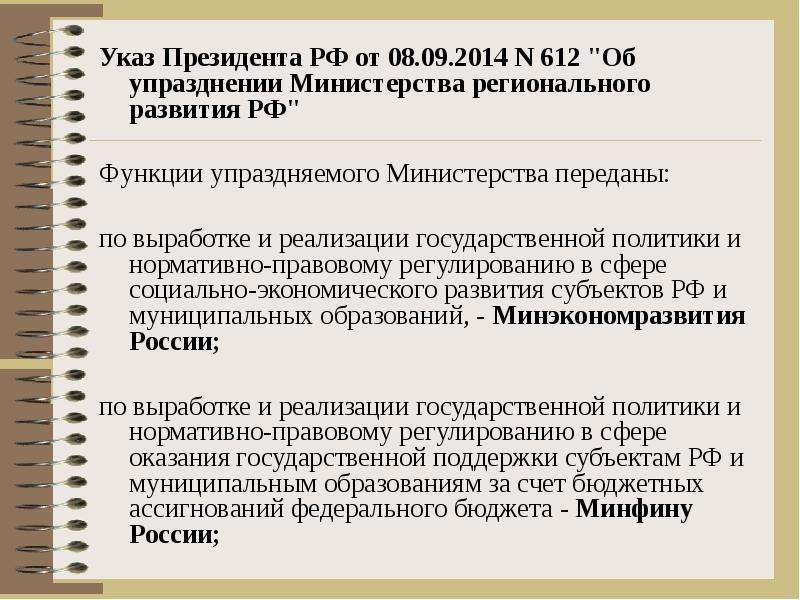 Указ Президента РФ от 08.09.2014 N 612 "Об упразднении Министерства регионального развития РФ"

Функции упраздняемого Министерства переданы:

по выработке и реализации государственной политики и нормативно-правовому регулированию в сфере социально-экономического развития субъектов РФ и муниципальных образований, - Минэкономразвития России;

по выработке и реализации государственной политики и нормативно-правовому регулированию в сфере оказания государственной поддержки субъектам РФ и муниципальным образованиям за счет бюджетных ассигнований федерального бюджета - Минфину России;